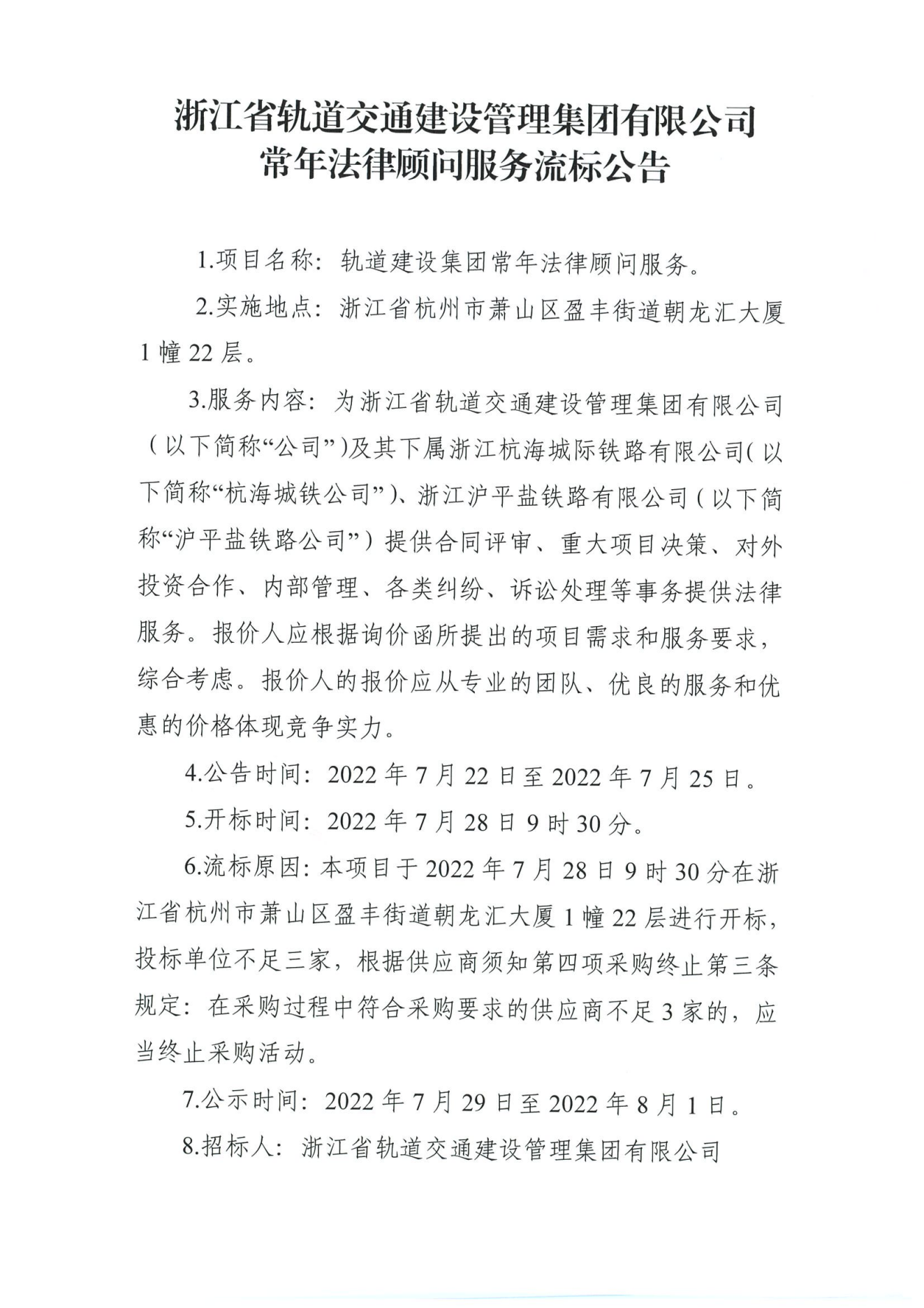 浙江省轨道交通建设管理集团有限公司
常年法律顾问服务流标公告

1.项目名称：轨道建设集团常年法律顾问服务。

2.实施地点：浙江省杭州市萧山区盈丰街道朝龙汇大厦1幢22层。

3.服务内容：为浙江省轨道交通建设管理集团有限公司（以下简称“公司”）及其下属浙江杭海城际铁路有限公司（以下简称“杭海城铁公司”）、浙江沪平盐铁路有限公司（以下简称“沪平盐铁路公司”）提供合同评审、重大项目决策、对外投资合作、内部管理、各类纠纷、诉讼处理等事务提供法律服务。报价人应根据询价函所提出的项目需求和服务要求，综合考虑。报价人的报价应从专业的团队、优良的服务和优惠的价格体现竞争实力。

4.公告时间：2022年7月22日至2022年7月25日。

5.开标时间：2022年7月28日9时30分。

6.流标原因：本项目于2022年7月28日9时30分在浙江省杭州市萧山区盈丰街道朝龙汇大厦1幢22层进行开标，投标单位不足三家，根据供应商须知第四项采购终止第三条规定：在采购过程中符合采购要求的供应商不足3家的，应当终止采购活动。

7.公示时间：2022年7月29日至2022年8月1日。

8.招标人：浙江省轨道交通建设管理集团有限公司